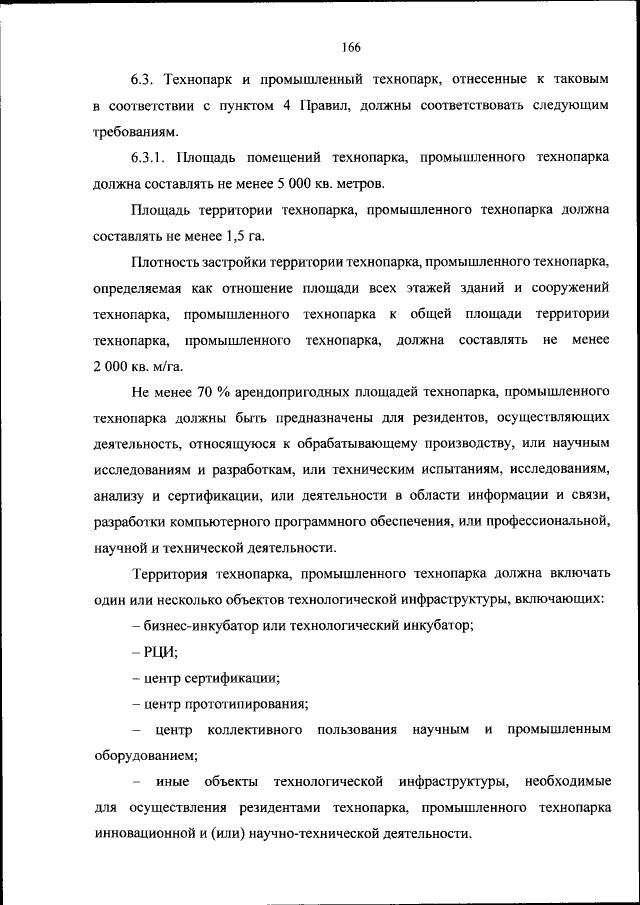 166

6.3. Технопарк и промышленный технопарк, отнесенные к таковым в соответствии с пунктом 4 Правил, должны соответствовать следующим требованиям.

6.3.1. Площадь помещений технопарка, промышленного технопарка должна составлять не менее 5 000 кв. метров.

Площадь территории технопарка, промышленного технопарка должна составлять не менее 1,5 га.

Плотность застройки территории технопарка, промышленного технопарка, определяемая как отношение площади всех этажей зданий и сооружений технопарка, промышленного технопарка к общей площади территории технопарка, промышленного технопарка, должна составлять не менее 2 000 кв. м/га.

Не менее 70 % арендопригодных площадей технопарка, промышленного технопарка должны быть предназначены для резидентов, осуществляющих деятельность, относящуюся к обрабатывающему производству, или научным исследованиям и разработкам, или техническим испытаниям, исследованиям, анализу и сертификации, или деятельности в области информации и связи, разработки компьютерного программного обеспечения, или профессиональной, научной и технической деятельности.

Территория технопарка, промышленного технопарка должна включать один или несколько объектов технологической инфраструктуры, включающих:

– бизнес-инкубатор или технологический инкубатор;

– РЦИ;

– центр сертификации;

– центр прототипирования;

– центр коллективного пользования научным и промышленным оборудованием;

– иные объекты технологической инфраструктуры, необходимые для осуществления резидентами технопарка, промышленного технопарка инновационной и (или) научно-технической деятельности.